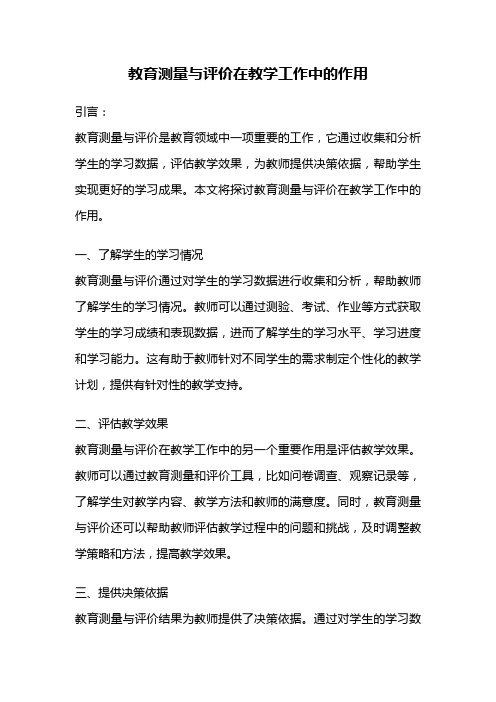 教育测量与评价在教学工作中的作用

引言：

教育测量与评价是教育领域中一项重要的工作，它通过收集和分析学生的学习数据，评估教学效果，为教师提供决策依据，帮助学生实现更好的学习成果。本文将探讨教育测量与评价在教学工作中的作用。

一、了解学生的学习情况

教育测量与评价通过对学生的学习数据进行收集和分析，帮助教师了解学生的学习情况。教师可以通过测验、考试、作业等方式获取学生的学习成绩和表现数据，进而了解学生的学习水平、学习进度和学习能力。这有助于教师针对不同学生的需求制定个性化的教学计划，提供有针对性的教学支持。

二、评估教学效果

教育测量与评价在教学工作中的另一个重要作用是评估教学效果。教师可以通过教育测量和评价工具，比如问卷调查、观察记录等，了解学生对教学内容、教学方法和教师的满意度。同时，教育测量与评价还可以帮助教师评估教学过程中的问题和挑战，及时调整教学策略和方法，提高教学效果。

三、提供决策依据

教育测量与评价结果为教师提供了决策依据。通过对学生的学习数